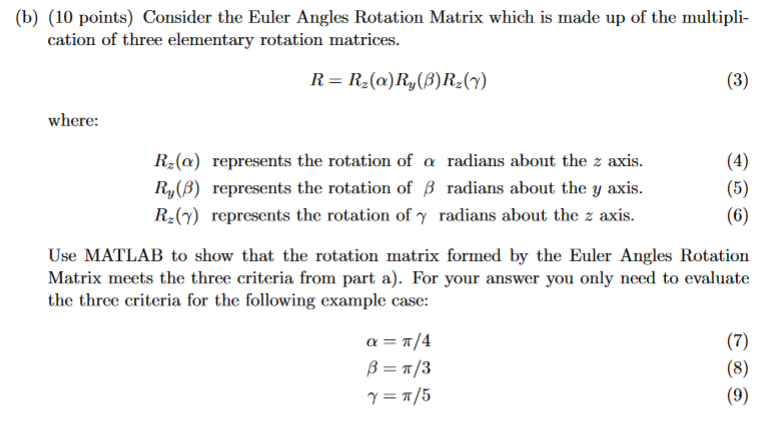 (b) (10 points) Consider the Euler Angles Rotation Matrix which is made up of the multiplication of three elementary rotation matrices.

$R = R_z(\alpha)R_y(\beta)R_z(\gamma)$ (3)

where:

$R_z(\alpha)$ represents the rotation of $\alpha$ radians about the $z$ axis. (4)
$R_y(\beta)$ represents the rotation of $\beta$ radians about the $y$ axis. (5)
$R_z(\gamma)$ represents the rotation of $\gamma$ radians about the $z$ axis. (6)

Use MATLAB to show that the rotation matrix formed by the Euler Angles Rotation Matrix meets the three criteria from part a). For your answer you only need to evaluate the three criteria for the following example case:

$\alpha = \pi/4$ (7)
$\beta = \pi/3$ (8)
$\gamma = \pi/5$ (9)